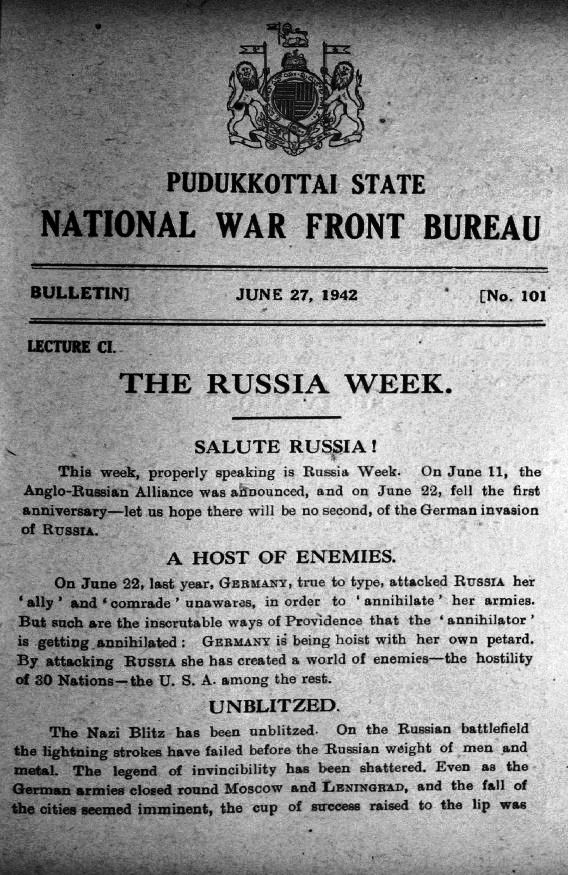 PUDUKKOTTAI STATE
NATIONAL WAR FRONT BUREAU

BULLETIN] JUNE 27, 1942 [No. 101

LECTURE CI.

THE RUSSIA WEEK.

SALUTE RUSSIA!

This week, properly speaking is Russia Week. On June 11, the Anglo-Russian Alliance was announced, and on June 22, fell the first anniversary—let us hope there will be no second, of the German invasion of RUSSIA.

A HOST OF ENEMIES.

On June 22, last year, GERMANY, true to type, attacked RUSSIA her 'ally' and 'comrade' unawares, in order to 'annihilate' her armies. But such are the inscrutable ways of Providence that the 'annihilator' is getting annihilated: GERMANY is being hoist with her own petard. By attacking RUSSIA she has created a world of enemies—the hostility of 30 Nations—the U. S. A. among the rest.

UNBLITZED.

The Nazi Blitz has been unblitzed. On the Russian battlefield the lightning strokes have failed before the Russian weight of men and metal. The legend of invincibility has been shattered. Even as the German armies closed round Moscow and LENINGRAD, and the fall of the cities seemed imminent, the cup of success raised to the lip was